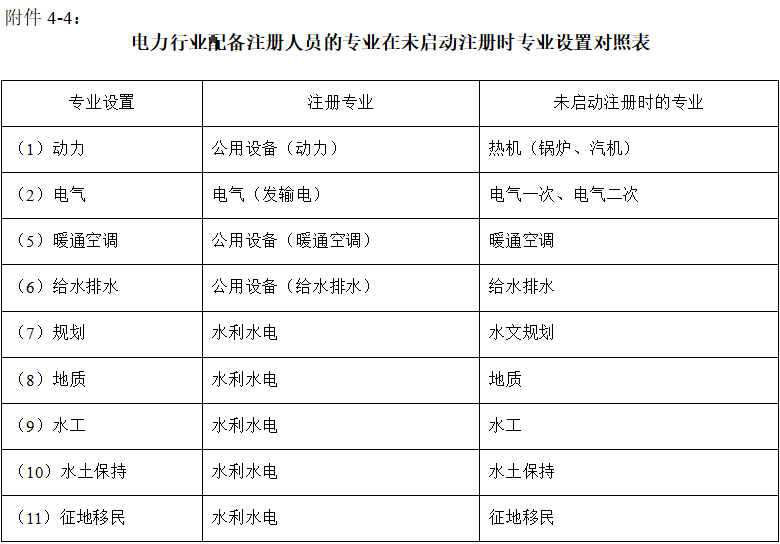 附件4-4：

电力行业配备注册人员的专业在未启动注册时专业设置对照表

| 专业设置 | 注册专业 | 未启动注册时的专业 |
|---|---|---|
| （1）动力 | 公用设备（动力） | 热机（锅炉、汽机） |
| （2）电气 | 电气（发输电） | 电气一次、电气二次 |
| （5）暖通空调 | 公用设备（暖通空调） | 暖通空调 |
| （6）给水排水 | 公用设备（给水排水） | 给水排水 |
| （7）规划 | 水利水电 | 水文规划 |
| （8）地质 | 水利水电 | 地质 |
| （9）水工 | 水利水电 | 水工 |
| （10）水土保持 | 水利水电 | 水土保持 |
| （11）征地移民 | 水利水电 | 征地移民 |